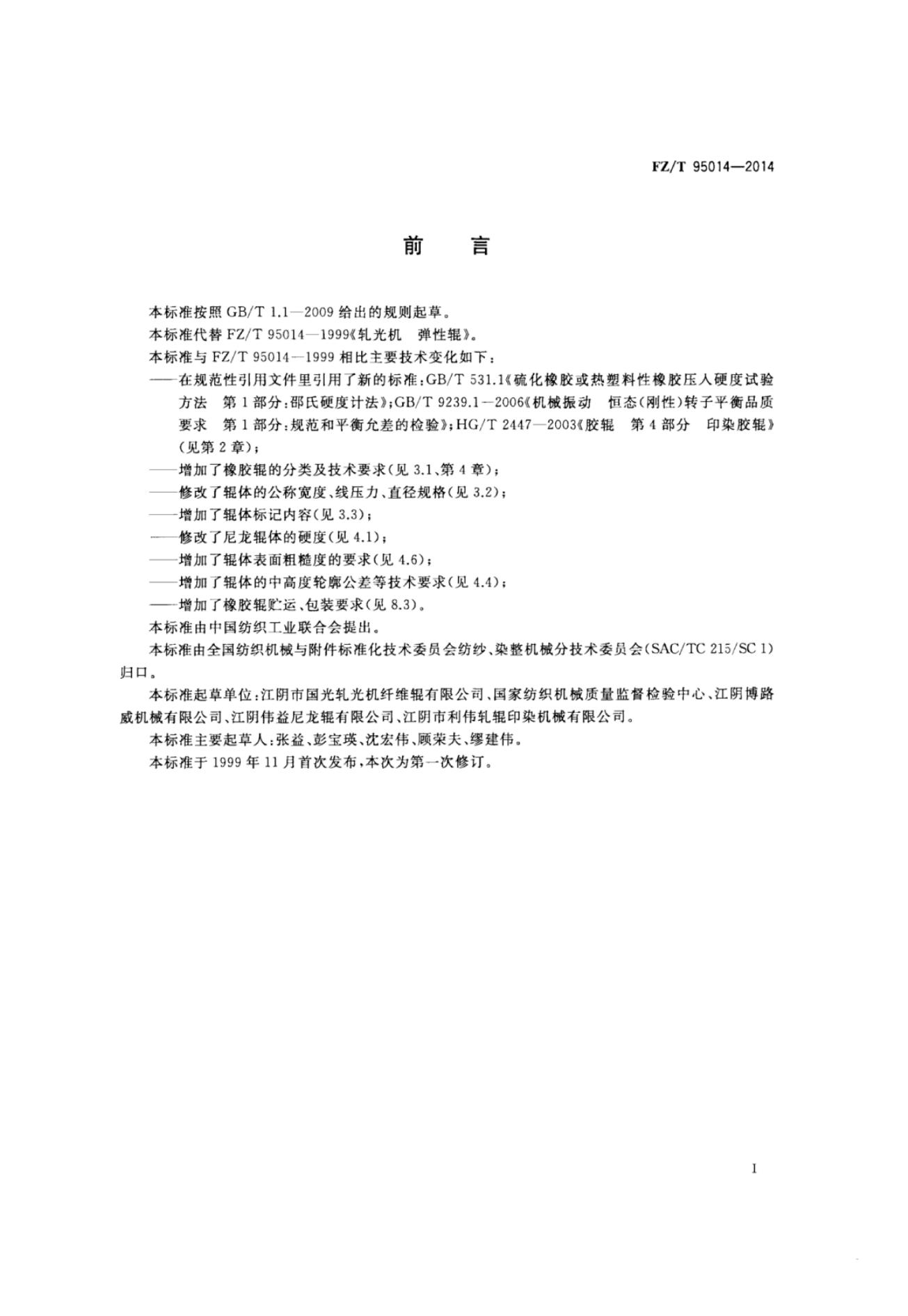 FZ/T 95014—2014

前　言

本标准按照 GB/T 1.1—2009 给出的规则起草。

本标准代替 FZ/T 95014—1999《轧光机　弹性辊》。

本标准与 FZ/T 95014—1999 相比主要技术变化如下：

——在规范性引用文件里引用了新的标准：GB/T 531.1《硫化橡胶或热塑料性橡胶压入硬度试验方法　第 1 部分：邵氏硬度计法》；GB/T 9239.1—2006《机械振动　恒态(刚性)转子平衡品质要求　第 1 部分：规范和平衡允差的检验》；HG/T 2447—2003《胶辊　第 4 部分　印染胶辊》(见第 2 章)；

——增加了橡胶辊的分类及技术要求(见 3.1、第 4 章)；

——修改了辊体的公称宽度、线压力、直径规格(见 3.2)；

——增加了辊体标记内容(见 3.3)；

——修改了尼龙辊体的硬度(见 4.1)；

——增加了辊体表面粗糙度的要求(见 4.6)；

——增加了辊体的中高度轮廓公差等技术要求(见 4.4)；

——增加了橡胶辊贮运、包装要求(见 8.3)。

本标准由中国纺织工业联合会提出。

本标准由全国纺织机械与附件标准化技术委员会纺纱、染整机械分技术委员会(SAC/TC 215/SC 1)归口。

本标准起草单位：江阴市国光轧光机纤维辊有限公司、国家纺织机械质量监督检验中心、江阴博路威机械有限公司、江阴伟益尼龙辊有限公司、江阴市利伟轧辊印染机械有限公司。

本标准主要起草人：张益、彭宝瑛、沈宏伟、顾荣夫、缪建伟。

本标准于 1999 年 11 月首次发布，本次为第一次修订。

I